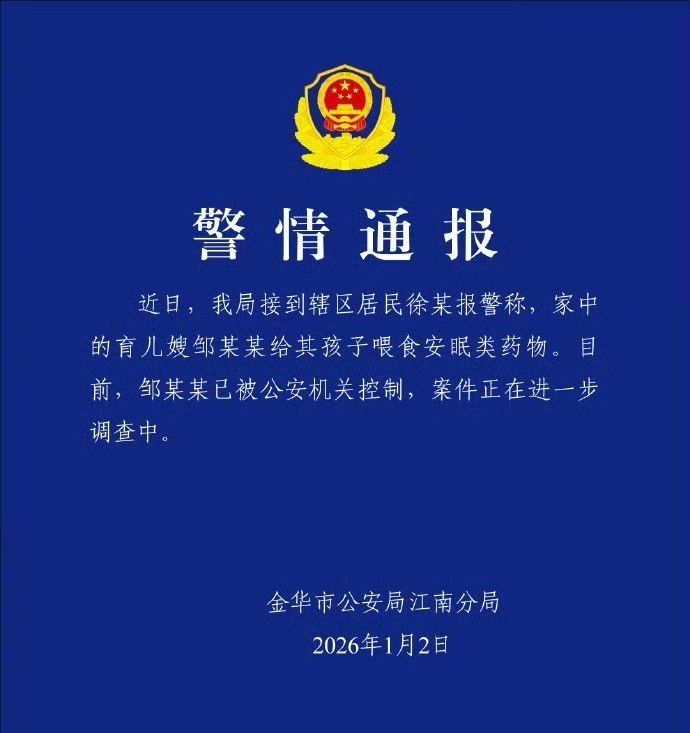 警情通报

近日，我局接到辖区居民徐某报警称，家中的育儿嫂邹某某给其孩子喂食安眠类药物。目前，邹某某已被公安机关控制，案件正在进一步调查中。

金华市公安局江南分局
2026年1月2日